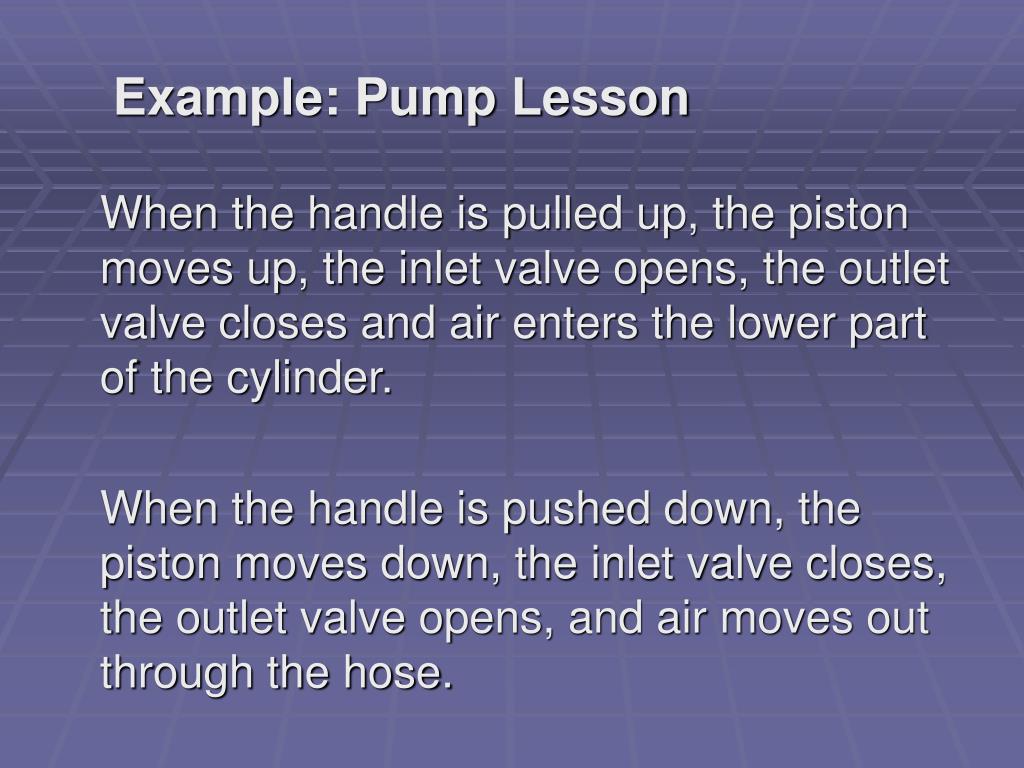 Example: Pump Lesson

When the handle is pulled up, the piston moves up, the inlet valve opens, the outlet valve closes and air enters the lower part of the cylinder.

When the handle is pushed down, the piston moves down, the inlet valve closes, the outlet valve opens, and air moves out through the hose.